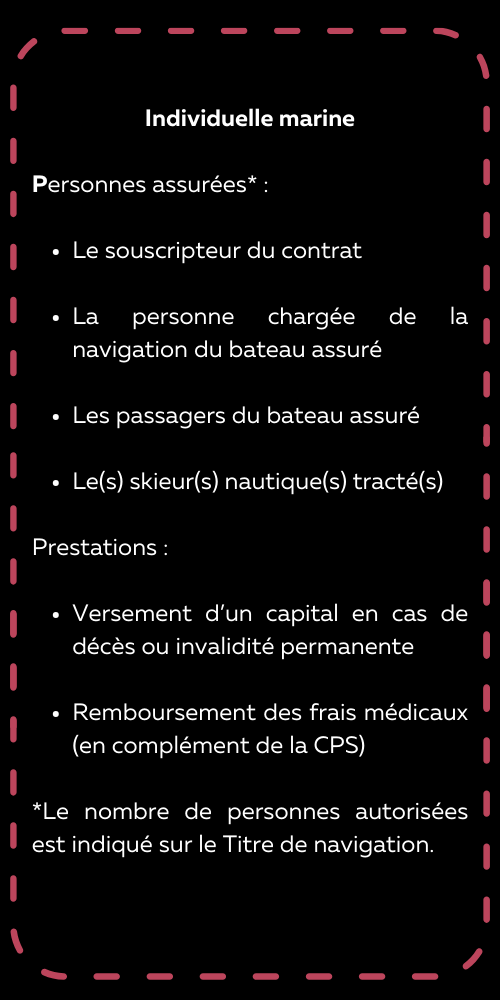 Individuelle marine

Personnes assurées* :

- Le souscripteur du contrat
- La personne chargée de la navigation du bateau assuré
- Les passagers du bateau assuré
- Le(s) skieur(s) nautique(s) tracté(s)

Prestations :

- Versement d'un capital en cas de décès ou invalidité permanente
- Remboursement des frais médicaux (en complément de la CPS)

*Le nombre de personnes autorisées est indiqué sur le Titre de navigation.